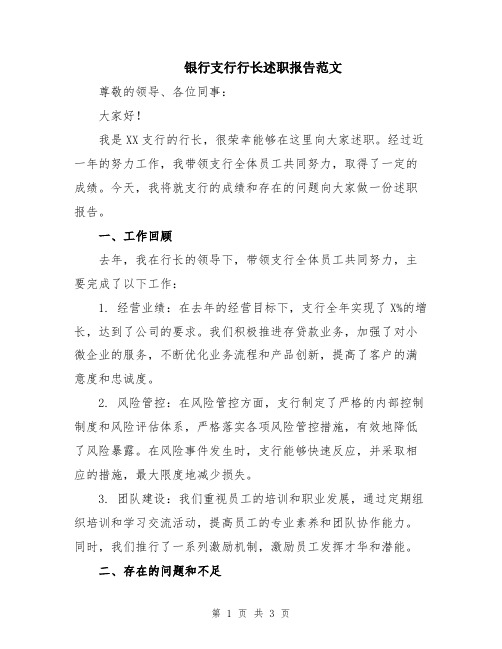 银行支行行长述职报告范文

尊敬的领导、各位同事：

大家好！

我是XX支行的行长，很荣幸能够在这里向大家述职。经过近一年的努力工作，我带领支行全体员工共同努力，取得了一定的成绩。今天，我将就支行的成绩和存在的问题向大家做一份述职报告。

一、工作回顾

去年，我在行长的领导下，带领支行全体员工共同努力，主要完成了以下工作：

1. 经营业绩：在去年的经营目标下，支行全年实现了X%的增长，达到了公司的要求。我们积极推进存贷款业务，加强了对小微企业的服务，不断优化业务流程和产品创新，提高了客户的满意度和忠诚度。

2. 风险管控：在风险管控方面，支行制定了严格的内部控制制度和风险评估体系，严格落实各项风险管控措施，有效地降低了风险暴露。在风险事件发生时，支行能够快速反应，并采取相应的措施，最大限度地减少损失。

3. 团队建设：我们重视员工的培训和职业发展，通过定期组织培训和学习交流活动，提高员工的专业素养和团队协作能力。同时，我们推行了一系列激励机制，激励员工发挥才华和潜能。

二、存在的问题和不足

第 1 页 共 3 页